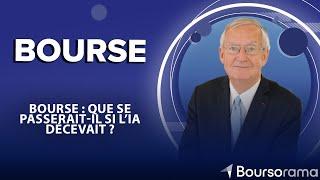 BOURSE

BOURSE : QUE SE PASSERAIT-IL SI L'IA DÉCEVAIT ?

Boursorama